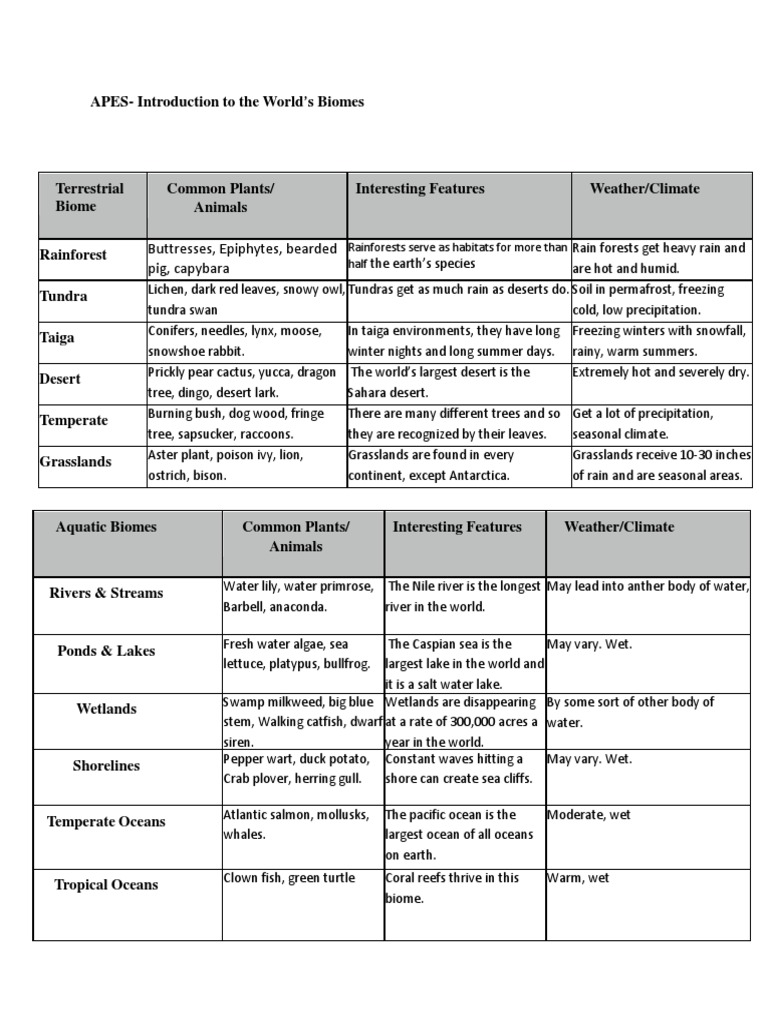 APES- Introduction to the World's Biomes

| Terrestrial Biome | Common Plants/ Animals | Interesting Features | Weather/Climate |
|---|---|---|---|
| Rainforest | Buttresses, Epiphytes, bearded pig, capybara | Rainforests serve as habitats for more than half the earth's species | Rain forests get heavy rain and are hot and humid. |
| Tundra | Lichen, dark red leaves, snowy owl, tundra swan | Tundras get as much rain as deserts do. | Soil in permafrost, freezing cold, low precipitation. |
| Taiga | Conifers, needles, lynx, moose, snowshoe rabbit. | In taiga environments, they have long winter nights and long summer days. | Freezing winters with snowfall, rainy, warm summers. |
| Desert | Prickly pear cactus, yucca, dragon tree, dingo, desert lark. | The world's largest desert is the Sahara desert. | Extremely hot and severely dry. |
| Temperate | Burning bush, dog wood, fringe tree, sapsucker, raccoons. | There are many different trees and so they are recognized by their leaves. | Get a lot of precipitation, seasonal climate. |
| Grasslands | Aster plant, poison ivy, lion, ostrich, bison. | Grasslands are found in every continent, except Antarctica. | Grasslands receive 10-30 inches of rain and are seasonal areas. |

| Aquatic Biomes | Common Plants/ Animals | Interesting Features | Weather/Climate |
|---|---|---|---|
| Rivers & Streams | Water lily, water primrose, Barbell, anaconda. | The Nile river is the longest river in the world. | May lead into anther body of water, |
| Ponds & Lakes | Fresh water algae, sea lettuce, platypus, bullfrog. | The Caspian sea is the largest lake in the world and it is a salt water lake. | May vary. Wet. |
| Wetlands | Swamp milkweed, big blue stem, Walking catfish, dwarf siren. | Wetlands are disappearing at a rate of 300,000 acres a year in the world. | By some sort of other body of water. |
| Shorelines | Pepper wart, duck potato, Crab plover, herring gull. | Constant waves hitting a shore can create sea cliffs. | May vary. Wet. |
| Temperate Oceans | Atlantic salmon, mollusks, whales. | The pacific ocean is the largest ocean of all oceans on earth. | Moderate, wet |
| Tropical Oceans | Clown fish, green turtle | Coral reefs thrive in this biome. | Warm, wet |